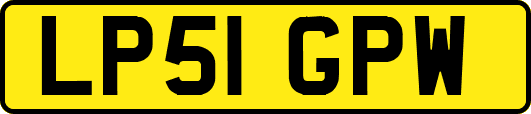 LP51 GPW